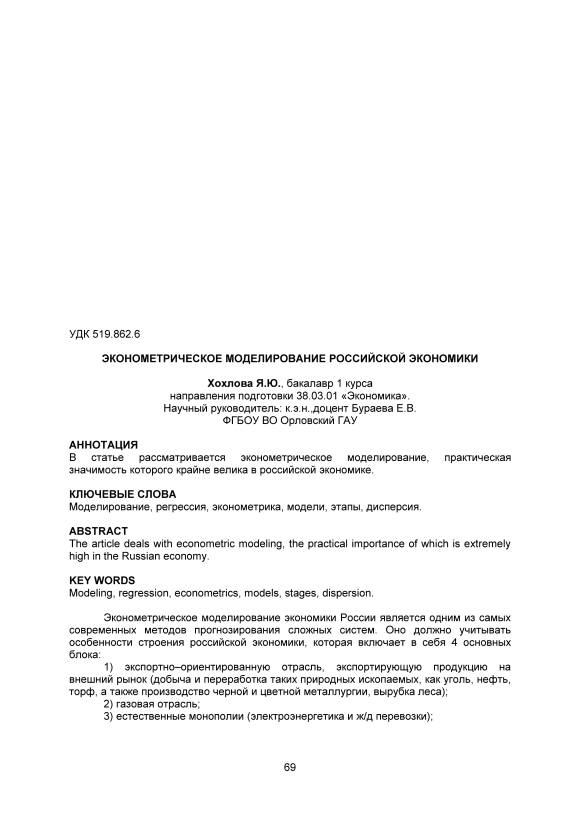 УДК 519.862.6

ЭКОНОМЕТРИЧЕСКОЕ МОДЕЛИРОВАНИЕ РОССИЙСКОЙ ЭКОНОМИКИ

Хохлова Я.Ю., бакалавр 1 курса
направления подготовки 38.03.01 «Экономика».
Научный руководитель: к.э.н.,доцент Бураева Е.В.
ФГБОУ ВО Орловский ГАУ

АННОТАЦИЯ
В статье рассматривается эконометрическое моделирование, практическая значимость которого крайне велика в российской экономике.

КЛЮЧЕВЫЕ СЛОВА
Моделирование, регрессия, эконометрика, модели, этапы, дисперсия.

ABSTRACT
The article deals with econometric modeling, the practical importance of which is extremely high in the Russian economy.

KEY WORDS
Modeling, regression, econometrics, models, stages, dispersion.

Эконометрическое моделирование экономики России является одним из самых современных методов прогнозирования сложных систем. Оно должно учитывать особенности строения российской экономики, которая включает в себя 4 основных блока:

1) экспортно–ориентированную отрасль, экспортирующую продукцию на внешний рынок (добыча и переработка таких природных ископаемых, как уголь, нефть, торф, а также производство черной и цветной металлургии, вырубка леса);

2) газовая отрасль;

3) естественные монополии (электроэнергетика и ж/д перевозки);

69